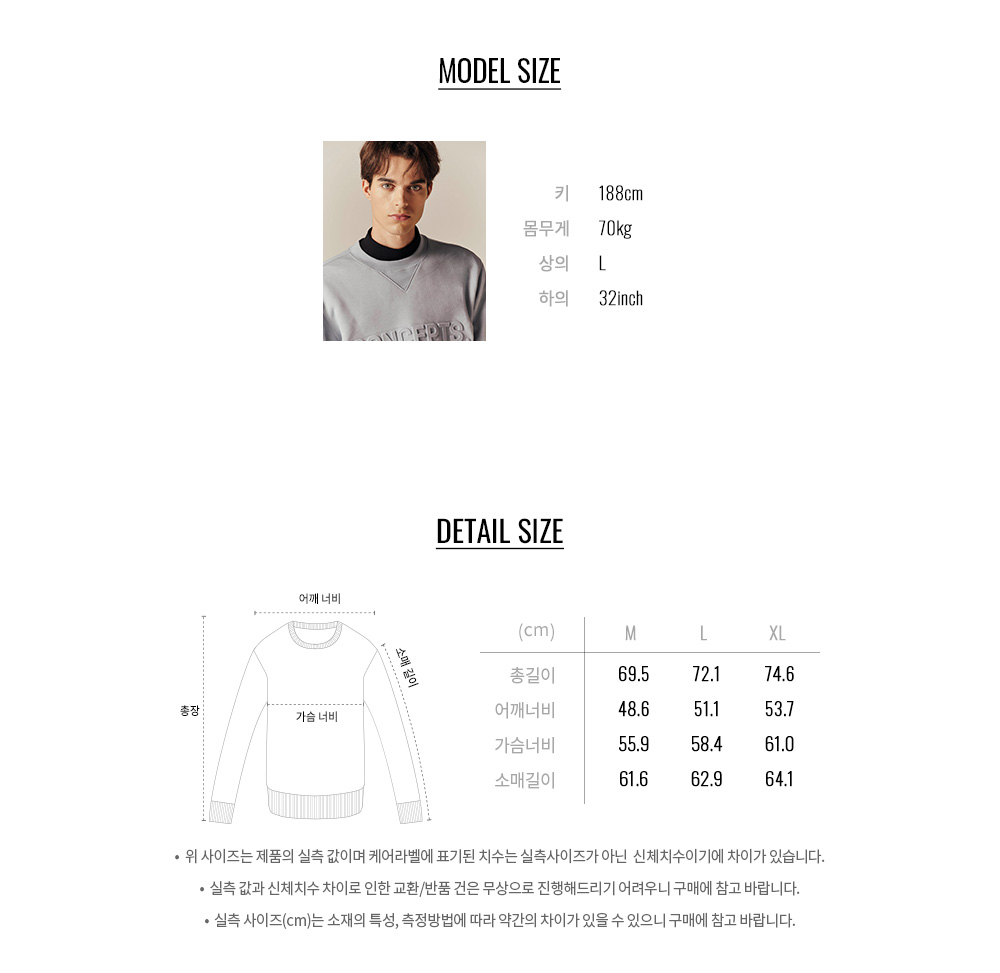 MODEL SIZE

키 188cm
몸무게 70kg
상의 L
하의 32inch

DETAIL SIZE

어깨 너비
소매 길이
총장
가슴 너비

| (cm) | M | L | XL |
|---|---|---|---|
| 총길이 | 69.5 | 72.1 | 74.6 |
| 어깨너비 | 48.6 | 51.1 | 53.7 |
| 가슴너비 | 55.9 | 58.4 | 61.0 |
| 소매길이 | 61.6 | 62.9 | 64.1 |

• 위 사이즈는 제품의 실측 값이며 케어라벨에 표기된 치수는 실측사이즈가 아닌 신체치수이기에 차이가 있습니다.
• 실측 값과 신체치수 차이로 인한 교환/반품 건은 무상으로 진행해드리기 어려우니 구매에 참고 바랍니다.
• 실측 사이즈(cm)는 소재의 특성, 측정방법에 따라 약간의 차이가 있을 수 있으니 구매에 참고 바랍니다.